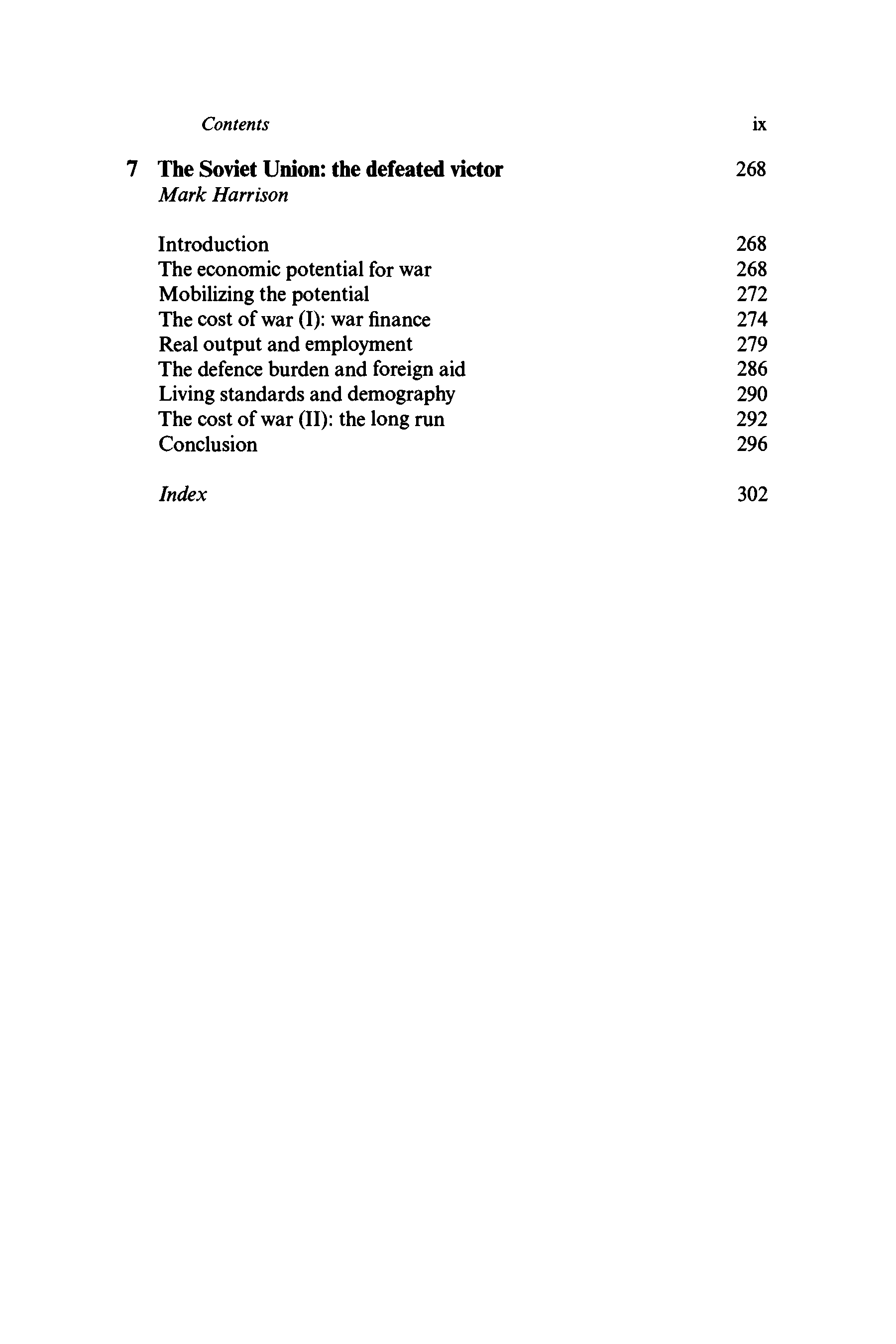 Contents ix

7 The Soviet Union: the defeated victor 268
Mark Harrison

Introduction 268
The economic potential for war 268
Mobilizing the potential 272
The cost of war (I): war finance 274
Real output and employment 279
The defence burden and foreign aid 286
Living standards and demography 290
The cost of war (II): the long run 292
Conclusion 296

Index 302